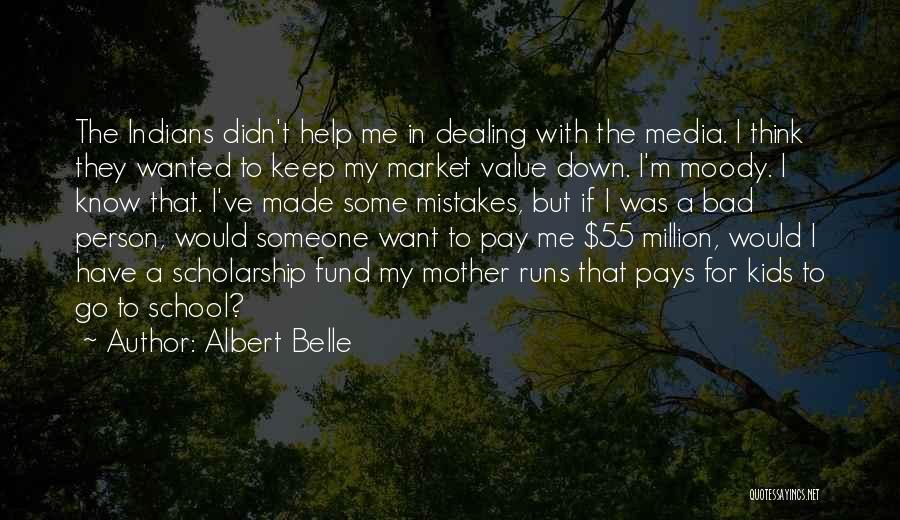 The Indians didn't help me in dealing with the media. I think they wanted to keep my market value down. I'm moody. I know that. I've made some mistakes, but if I was a bad person, would someone want to pay me \$55 million, would I have a scholarship fund my mother runs that pays for kids to go to school?

~ Author: Albert Belle

QUOTESSAYINGS.NET